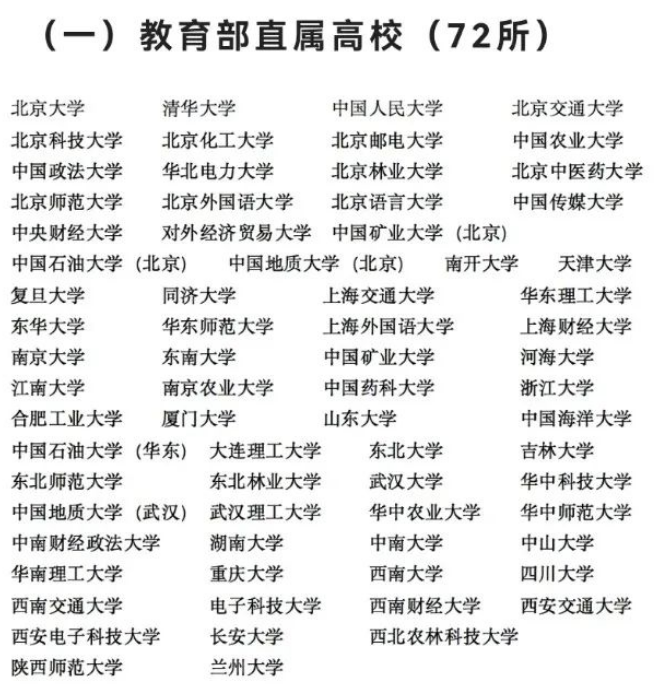 （一）教育部直属高校（72所）

北京大学 清华大学 中国人民大学 北京交通大学
北京科技大学 北京化工大学 北京邮电大学 中国农业大学
中国政法大学 华北电力大学 北京林业大学 北京中医药大学
北京师范大学 北京外国语大学 北京语言大学 中国传媒大学
中央财经大学 对外经济贸易大学 中国矿业大学（北京）
中国石油大学（北京） 中国地质大学（北京） 南开大学 天津大学
复旦大学 同济大学 上海交通大学 华东理工大学
东华大学 华东师范大学 上海外国语大学 上海财经大学
南京大学 东南大学 中国矿业大学 河海大学
江南大学 南京农业大学 中国药科大学 浙江大学
合肥工业大学 厦门大学 山东大学 中国海洋大学
中国石油大学（华东） 大连理工大学 东北大学 吉林大学
东北师范大学 东北林业大学 武汉大学 华中科技大学
中国地质大学（武汉） 武汉理工大学 华中农业大学 华中师范大学
中南财经政法大学 湖南大学 中南大学 中山大学
华南理工大学 重庆大学 西南大学 四川大学
西南交通大学 电子科技大学 西南财经大学 西安交通大学
西安电子科技大学 长安大学 西北农林科技大学
陕西师范大学 兰州大学